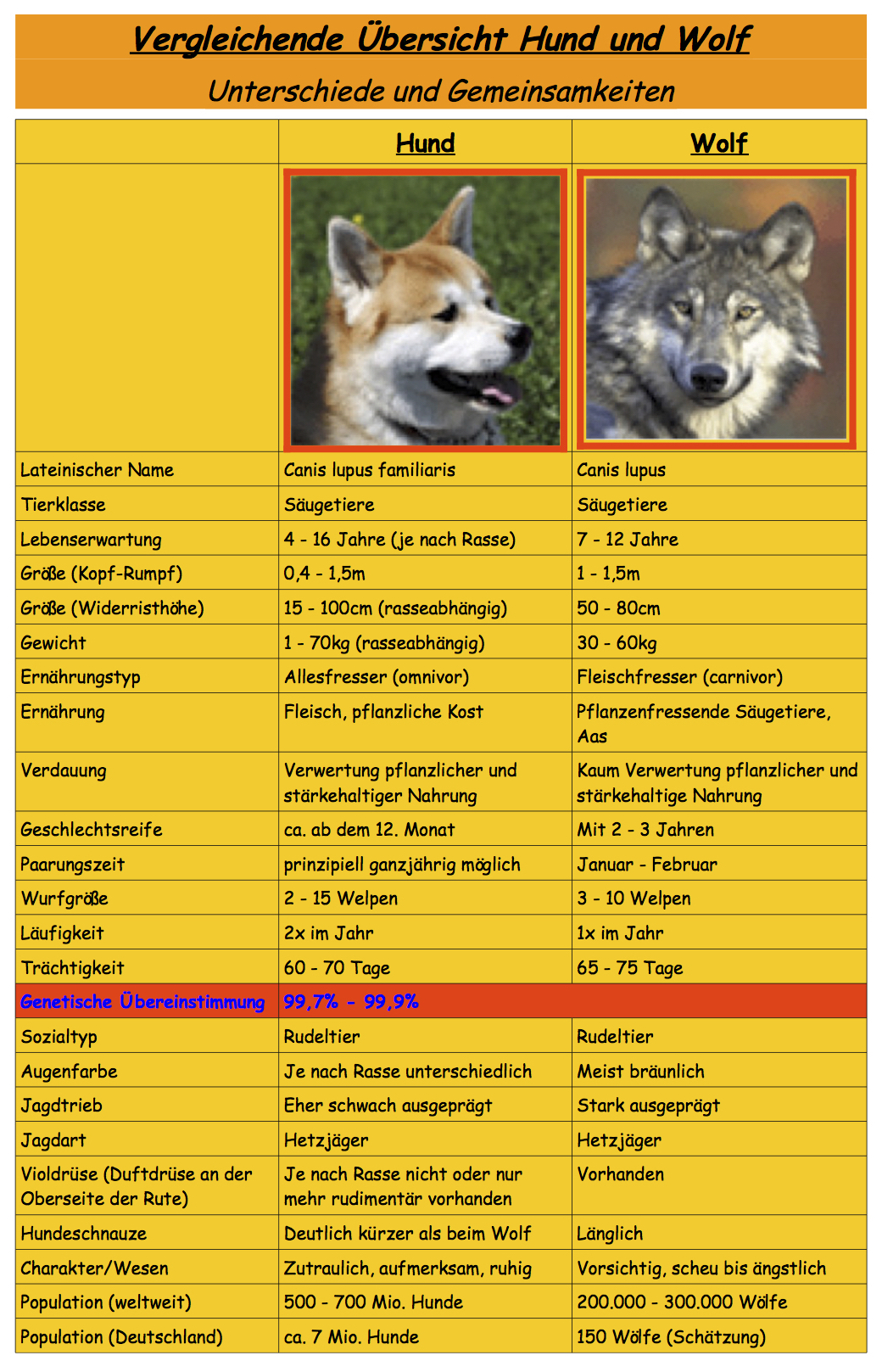 Vergleichende Übersicht Hund und Wolf

Unterschiede und Gemeinsamkeiten

| | Hund | Wolf |
|---|---|---|
| | | |
| Lateinischer Name | Canis lupus familiaris | Canis lupus |
| Tierklasse | Säugetiere | Säugetiere |
| Lebenserwartung | 4 - 16 Jahre (je nach Rasse) | 7 - 12 Jahre |
| Größe (Kopf-Rumpf) | 0,4 - 1,5m | 1 - 1,5m |
| Größe (Widerristhöhe) | 15 - 100cm (rasseabhängig) | 50 - 80cm |
| Gewicht | 1 - 70kg (rasseabhängig) | 30 - 60kg |
| Ernährungstyp | Allesfresser (omnivor) | Fleischfresser (carnivor) |
| Ernährung | Fleisch, pflanzliche Kost | Pflanzenfressende Säugetiere, Aas |
| Verdauung | Verwertung pflanzlicher und stärkehaltiger Nahrung | Kaum Verwertung pflanzlicher und stärkehaltige Nahrung |
| Geschlechtsreife | ca. ab dem 12. Monat | Mit 2 - 3 Jahren |
| Paarungszeit | prinzipiell ganzjährig möglich | Januar - Februar |
| Wurfgröße | 2 - 15 Welpen | 3 - 10 Welpen |
| Läufigkeit | 2x im Jahr | 1x im Jahr |
| Trächtigkeit | 60 - 70 Tage | 65 - 75 Tage |
| Genetische Übereinstimmung | 99,7% - 99,9% | |
| Sozialtyp | Rudeltier | Rudeltier |
| Augenfarbe | Je nach Rasse unterschiedlich | Meist bräunlich |
| Jagdtrieb | Eher schwach ausgeprägt | Stark ausgeprägt |
| Jagdart | Hetzjäger | Hetzjäger |
| Violdrüse (Duftdrüse an der Oberseite der Rute) | Je nach Rasse nicht oder nur mehr rudimentär vorhanden | Vorhanden |
| Hundeschnauze | Deutlich kürzer als beim Wolf | Länglich |
| Charakter/Wesen | Zutraulich, aufmerksam, ruhig | Vorsichtig, scheu bis ängstlich |
| Population (weltweit) | 500 - 700 Mio. Hunde | 200.000 - 300.000 Wölfe |
| Population (Deutschland) | ca. 7 Mio. Hunde | 150 Wölfe (Schätzung) |